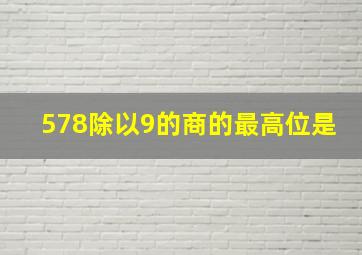 578除以9的商的最高位是